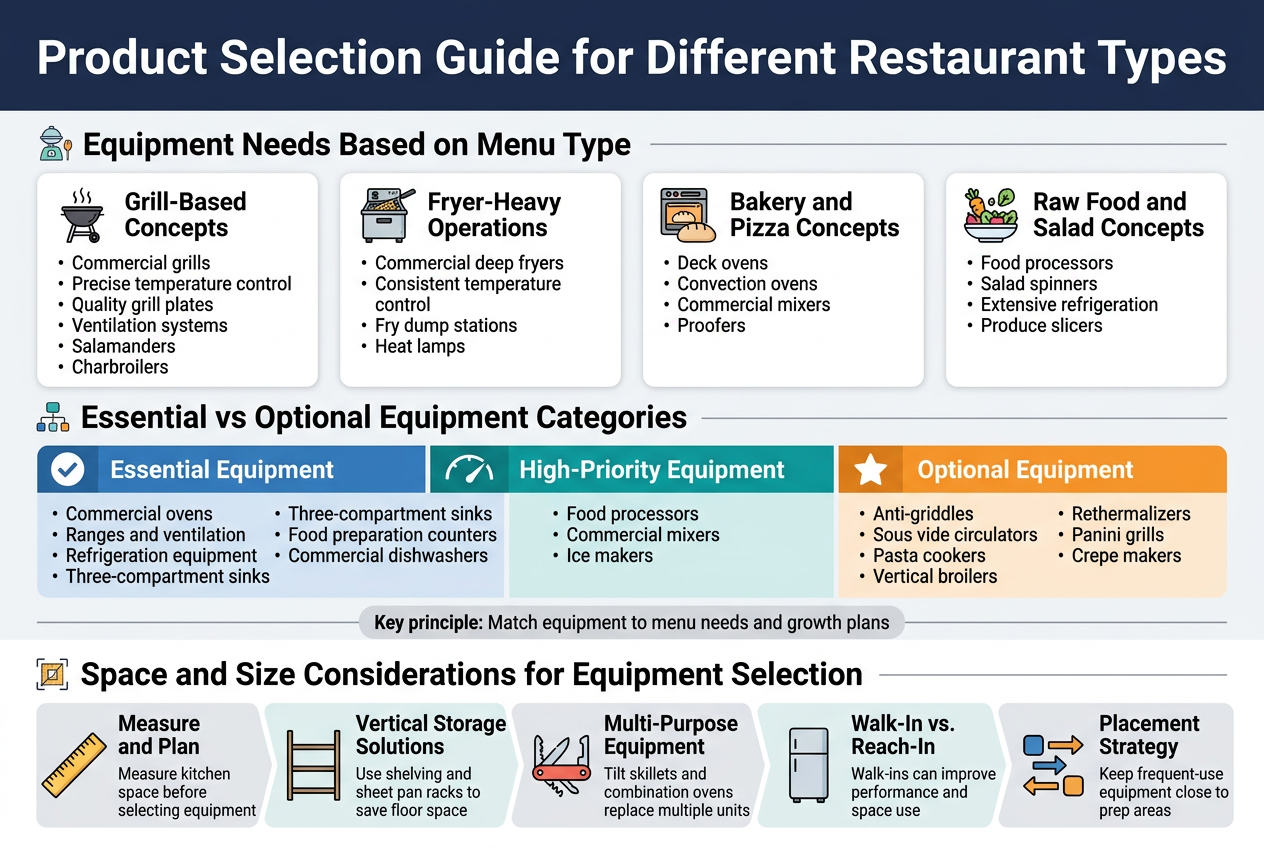 Product Selection Guide for Different Restaurant Types

Equipment Needs Based on Menu Type

Grill-Based Concepts
• Commercial grills
• Precise temperature control
• Quality grill plates
• Ventilation systems
• Salamanders
• Charbroilers

Fryer-Heavy Operations
• Commercial deep fryers
• Consistent temperature control
• Fry dump stations
• Heat lamps

Bakery and Pizza Concepts
• Deck ovens
• Convection ovens
• Commercial mixers
• Proofers

Raw Food and Salad Concepts
• Food processors
• Salad spinners
• Extensive refrigeration
• Produce slicers

Essential vs Optional Equipment Categories

Essential Equipment
• Commercial ovens
• Ranges and ventilation
• Refrigeration equipment
• Three-compartment sinks
• Three-compartment sinks
• Food preparation counters
• Commercial dishwashers

High-Priority Equipment
• Food processors
• Commercial mixers
• Ice makers

Optional Equipment
• Anti-griddles
• Sous vide circulators
• Pasta cookers
• Vertical broilers
• Rethermalizers
• Panini grills
• Crepe makers

Key principle: Match equipment to menu needs and growth plans

Space and Size Considerations for Equipment Selection

Measure and Plan
Measure kitchen space before selecting equipment

Vertical Storage Solutions
Use shelving and sheet pan racks to save floor space

Multi-Purpose Equipment
Tilt skillets and combination ovens replace multiple units

Walk-In vs. Reach-In
Walk-ins can improve performance and space use

Placement Strategy
Keep frequent-use equipment close to prep areas